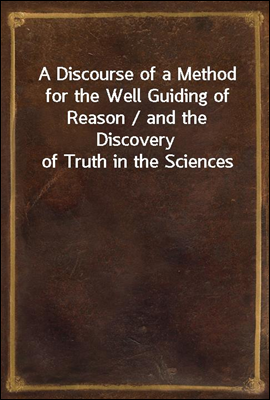 A Discourse of a Method for the Well Guiding of Reason / and the Discovery of Truth in the Sciences